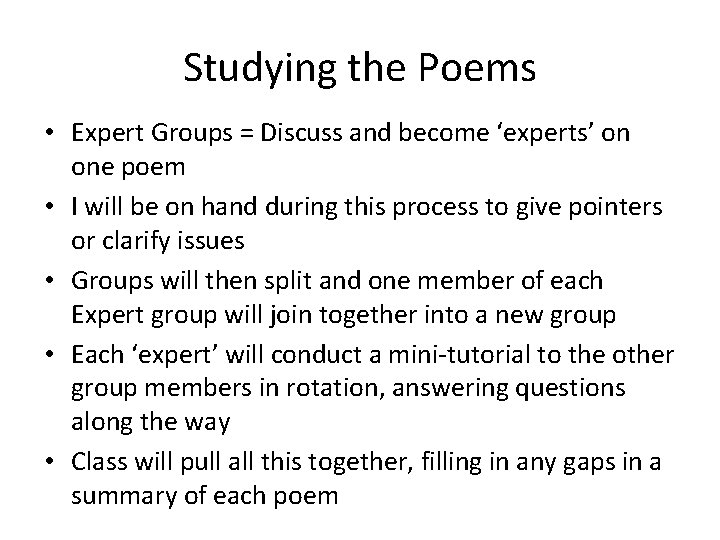 Studying the Poems

• Expert Groups = Discuss and become ‘experts’ on one poem
• I will be on hand during this process to give pointers or clarify issues
• Groups will then split and one member of each Expert group will join together into a new group
• Each ‘expert’ will conduct a mini-tutorial to the other group members in rotation, answering questions along the way
• Class will pull all this together, filling in any gaps in a summary of each poem